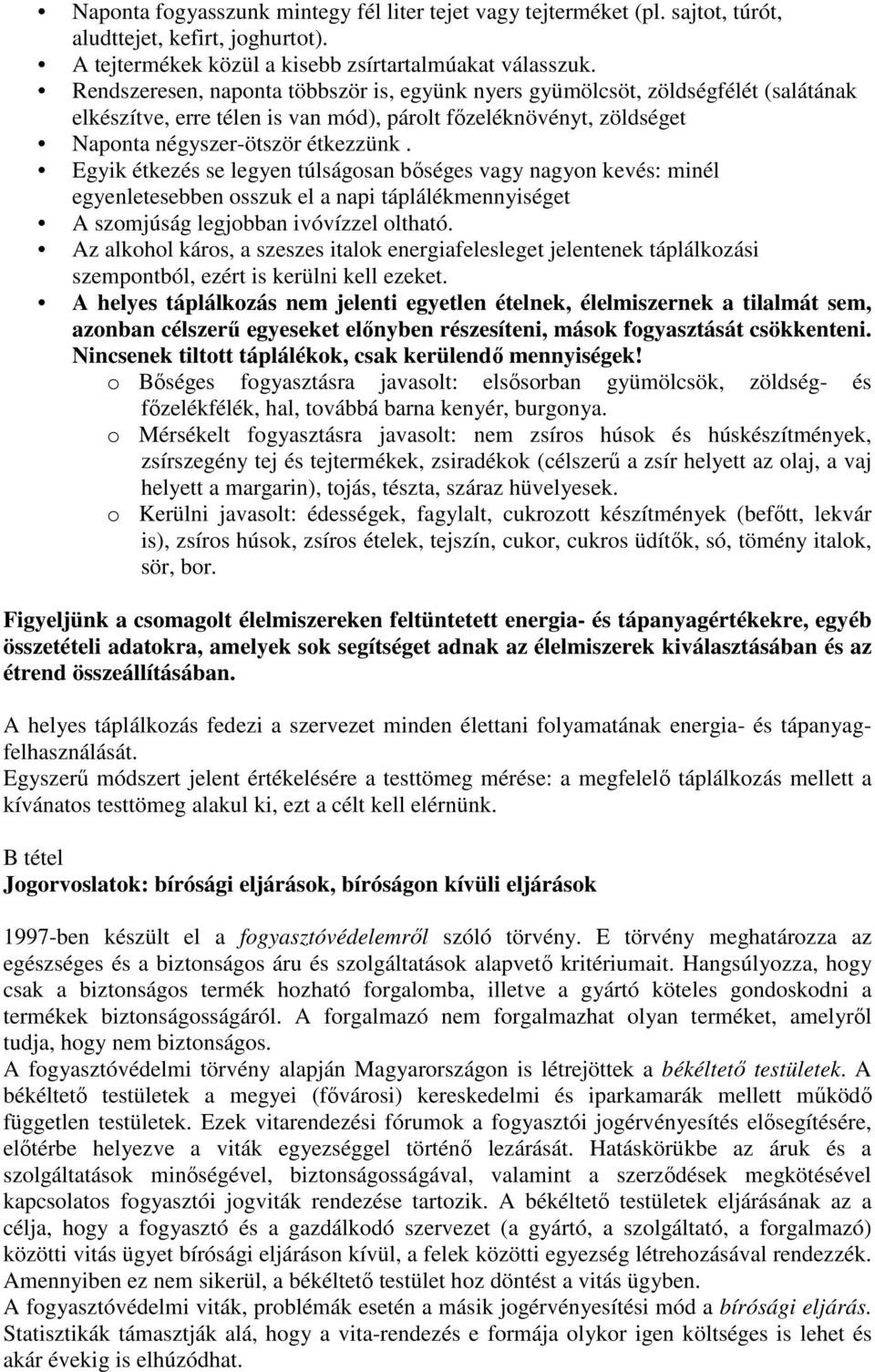 • Naponta fogyasszunk mintegy fél liter tejet vagy tejterméket (pl. sajtot, túrót, aludttejet, kefirt, joghurtot).
• A tejtermékek közül a kisebb zsírtartalmúakat válasszuk.
• Rendszeresen, naponta többször is, együnk nyers gyümölcsöt, zöldségfélét (salátának elkészítve, erre télen is van mód), párolt főzeléknövényt, zöldséget
• Naponta négyszer-ötször étkezzünk .
• Egyik étkezés se legyen túlságosan bőséges vagy nagyon kevés: minél egyenletesebben osszuk el a napi táplálékmennyiséget
• A szomjúság legjobban ivóvízzel oltható.
• Az alkohol káros, a szeszes italok energiafelesleget jelentenek táplálkozási szempontból, ezért is kerülni kell ezeket.
• A helyes táplálkozás nem jelenti egyetlen ételnek, élelmiszernek a tilalmát sem, azonban célszerű egyeseket előnyben részesíteni, mások fogyasztását csökkenteni. Nincsenek tiltott táplálékok, csak kerülendő mennyiségek!
o Bőséges fogyasztásra javasolt: elsősorban gyümölcsök, zöldség- és főzelékfélék, hal, továbbá barna kenyér, burgonya.
o Mérsékelt fogyasztásra javasolt: nem zsíros húsok és húskészítmények, zsírszegény tej és tejtermékek, zsiradékok (célszerű a zsír helyett az olaj, a vaj helyett a margarin), tojás, tészta, száraz hüvelyesek.
o Kerülni javasolt: édességek, fagylalt, cukrozott készítmények (befőtt, lekvár is), zsíros húsok, zsíros ételek, tejszín, cukor, cukros üdítők, só, tömény italok, sör, bor.

Figyeljünk a csomagolt élelmiszereken feltüntetett energia- és tápanyagértékekre, egyéb összetételi adatokra, amelyek sok segítséget adnak az élelmiszerek kiválasztásában és az étrend összeállításában.

A helyes táplálkozás fedezi a szervezet minden élettani folyamatának energia- és tápanyagfelhasználását.
Egyszerű módszert jelent értékelésére a testtömeg mérése: a megfelelő táplálkozás mellett a kívánatos testtömeg alakul ki, ezt a célt kell elérnünk.

B tétel
Jogorvoslatok: bírósági eljárások, bíróságon kívüli eljárások

1997-ben készült el a fogyasztóvédelemről szóló törvény. E törvény meghatározza az egészséges és a biztonságos áru és szolgáltatások alapvető kritériumait. Hangsúlyozza, hogy csak a biztonságos termék hozható forgalomba, illetve a gyártó köteles gondoskodni a termékek biztonságosságáról. A forgalmazó nem forgalmazhat olyan terméket, amelyről tudja, hogy nem biztonságos.
A fogyasztóvédelmi törvény alapján Magyarországon is létrejöttek a békéltető testületek. A békéltető testületek a megyei (fővárosi) kereskedelmi és iparkamarák mellett működő független testületek. Ezek vitarendezési fórumok a fogyasztói jogérvényesítés elősegítésére, előtérbe helyezve a viták egyezséggel történő lezárását. Hatáskörükbe az áruk és a szolgáltatások minőségével, biztonságosságával, valamint a szerződések megkötésével kapcsolatos fogyasztói jogviták rendezése tartozik. A békéltető testületek eljárásának az a célja, hogy a fogyasztó és a gazdálkodó szervezet (a gyártó, a szolgáltató, a forgalmazó) közötti vitás ügyet bírósági eljáráson kívül, a felek közötti egyezség létrehozásával rendezzék. Amennyiben ez nem sikerül, a békéltető testület hoz döntést a vitás ügyben.
A fogyasztóvédelmi viták, problémák esetén a másik jogérvényesítési mód a bírósági eljárás. Statisztikák támasztják alá, hogy a vita-rendezés e formája olykor igen költséges is lehet és akár évekig is elhúzódhat.